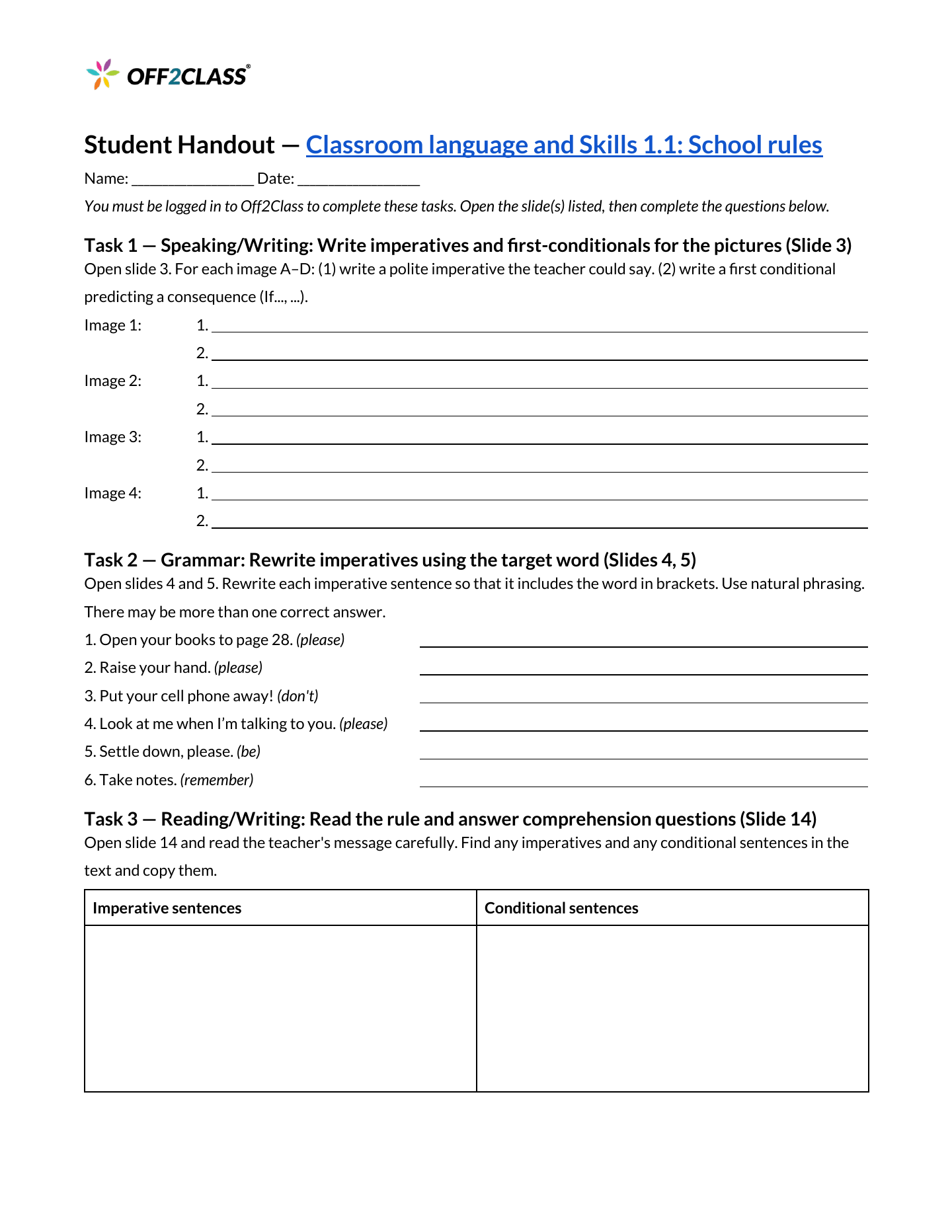 OFF2CLASS®

Student Handout — Classroom language and Skills 1.1: School rules

Name: ____ Date: ____

You must be logged in to Off2Class to complete these tasks. Open the slide(s) listed, then complete the questions below.

Task 1 — Speaking/Writing: Write imperatives and first-conditionals for the pictures (Slide 3)

Open slide 3. For each image A–D: (1) write a polite imperative the teacher could say. (2) write a first conditional predicting a consequence (If..., ...).

Image 1: 1. ____
2. ____
Image 2: 1. ____
2. ____
Image 3: 1. ____
2. ____
Image 4: 1. ____
2. ____

Task 2 — Grammar: Rewrite imperatives using the target word (Slides 4, 5)

Open slides 4 and 5. Rewrite each imperative sentence so that it includes the word in brackets. Use natural phrasing. There may be more than one correct answer.

1. Open your books to page 28. (please) ____
2. Raise your hand. (please) ____
3. Put your cell phone away! (don't) ____
4. Look at me when I'm talking to you. (please) ____
5. Settle down, please. (be) ____
6. Take notes. (remember) ____

Task 3 — Reading/Writing: Read the rule and answer comprehension questions (Slide 14)

Open slide 14 and read the teacher's message carefully. Find any imperatives and any conditional sentences in the text and copy them.

| Imperative sentences | Conditional sentences |
|---|---|
|  |  |